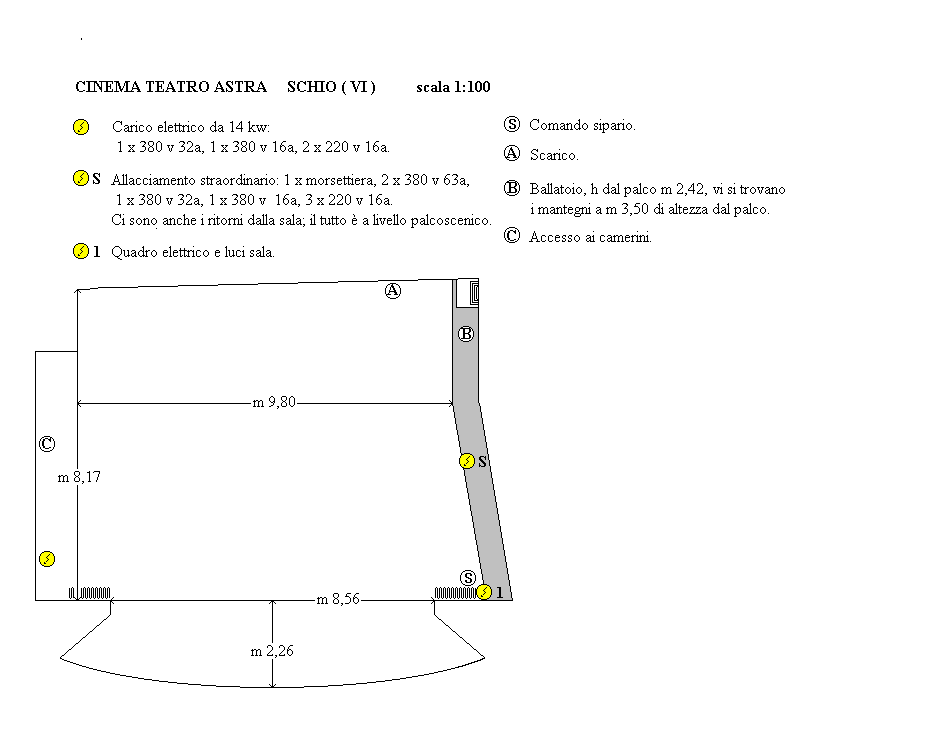 CINEMA TEATRO ASTRA SCHIO ( VI ) scala 1:100

Carico elettrico da 14 kw:
1 x 380 v 32a, 1 x 380 v 16a, 2 x 220 v 16a.

S Allacciamento straordinario: 1 x morsettiera, 2 x 380 v 63a, 1 x 380 v 32a, 1 x 380 v 16a, 3 x 220 v 16a.
Ci sono anche i ritorni dalla sala; il tutto è a livello palcoscenico.

1 Quadro elettrico e luci sala.

Ⓢ Comando sipario.

Ⓐ Scarico.

Ⓑ Ballatoio, h dal palco m 2,42, vi si trovano i mantegni a m 3,50 di altezza dal palco.

Ⓒ Accesso ai camerini.

Ⓐ

Ⓑ

m 9,80

Ⓒ

m 8,17

S

Ⓢ

1

m 8,56

m 2,26